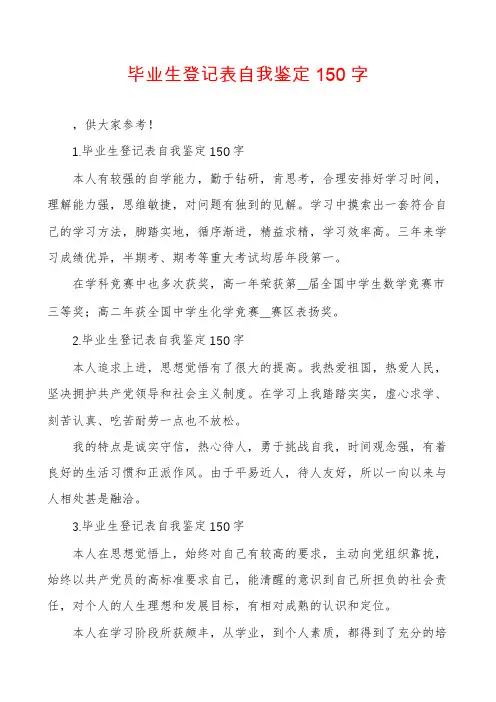 毕业生登记表自我鉴定 150 字

，供大家参考！

1.毕业生登记表自我鉴定 150 字

本人有较强的自学能力，勤于钻研，肯思考，合理安排好学习时间，理解能力强，思维敏捷，对问题有独到的见解。学习中摸索出一套符合自己的学习方法，脚踏实地，循序渐进，精益求精，学习效率高。三年来学习成绩优异，半期考、期考等重大考试均居年段第一。

在学科竞赛中也多次获奖，高一年荣获第__届全国中学生数学竞赛市三等奖；高二年获全国中学生化学竞赛__赛区表扬奖。

2.毕业生登记表自我鉴定 150 字

本人追求上进，思想觉悟有了很大的提高。我热爱祖国，热爱人民，坚决拥护共产党领导和社会主义制度。在学习上我踏踏实实，虚心求学、刻苦认真、吃苦耐劳一点也不放松。

我的特点是诚实守信，热心待人，勇于挑战自我，时间观念强，有着良好的生活习惯和正派作风。由于平易近人，待人友好，所以一向以来与人相处甚是融洽。

3.毕业生登记表自我鉴定 150 字

本人在思想觉悟上，始终对自己有较高的要求，主动向党组织靠拢，始终以共产党员的高标准要求自己，能清醒的意识到自己所担负的社会责任，对个人的人生理想和发展目标，有相对成熟的认识和定位。

本人在学习阶段所获颇丰，从学业，到个人素质，都得到了充分的培